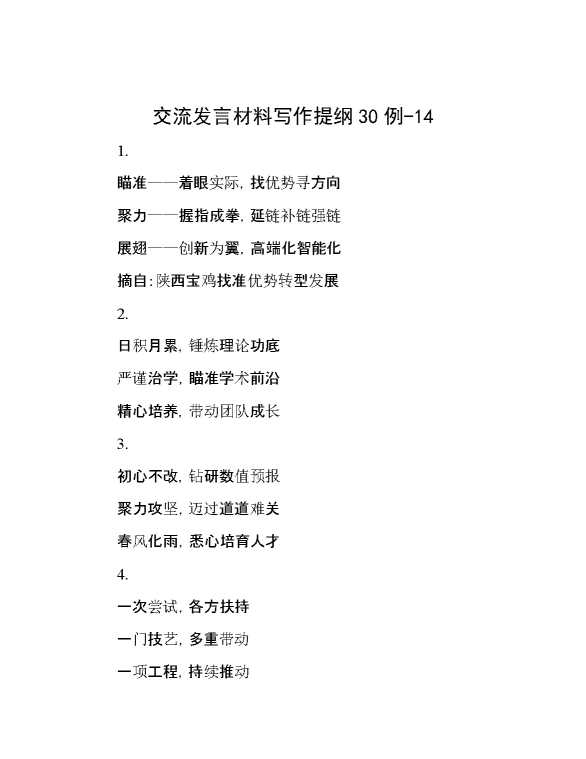 交流发言材料写作提纲30例-14

1.

瞄准——着眼实际，找优势寻方向

聚力——握指成拳，延链补链强链

展翅——创新为翼，高端化智能化

摘自：陕西宝鸡找准优势转型发展

2.

日积月累，锤炼理论功底

严谨治学，瞄准学术前沿

精心培养，带动团队成长

3.

初心不改，钻研数值预报

聚力攻坚，迈过道道难关

春风化雨，悉心培育人才

4.

一次尝试，各方扶持

一门技艺，多重带动

一项工程，持续推动